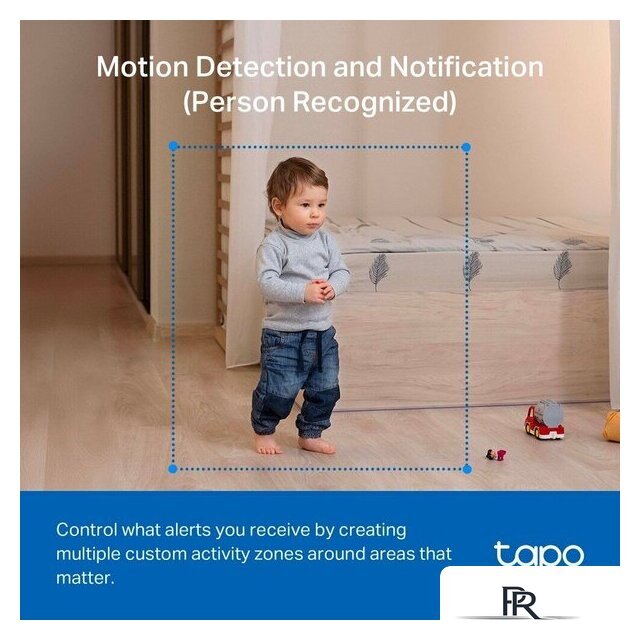 Motion Detection and Notification
(Person Recognized)

Control what alerts you receive by creating multiple custom activity zones around areas that matter.

tapo

PR